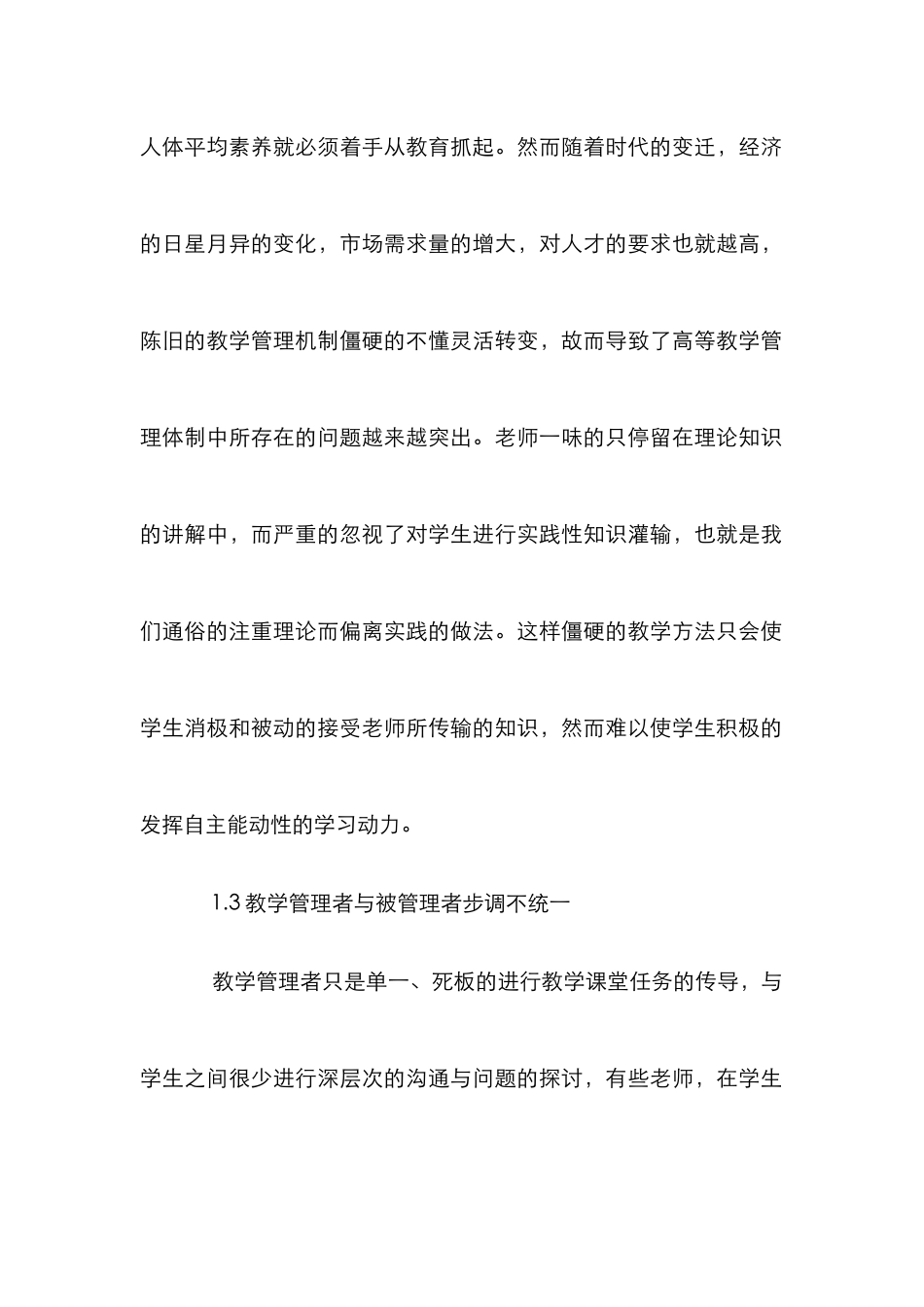 人体平均素养就必须着手从教育抓起。然而随着时代的变迁，经济的日星月异的变化，市场需求量的增大，对人才的要求也就越高，陈旧的教学管理机制僵硬的不懂灵活转变，故而导致了高等教学管理体制中所存在的问题越来越突出。老师一味的只停留在理论知识的讲解中，而严重的忽视了对学生进行实践性知识灌输，也就是我们通俗的注重理论而偏离实践的做法。这样僵硬的教学方法只会使学生消极和被动的接受老师所传输的知识，然而难以使学生积极的发挥自主能动性的学习动力。

1.3 教学管理者与被管理者步调不统一

教学管理者只是单一、死板的进行教学课堂任务的传导，与学生之间很少进行深层次的沟通与问题的探讨，有些老师，在学生